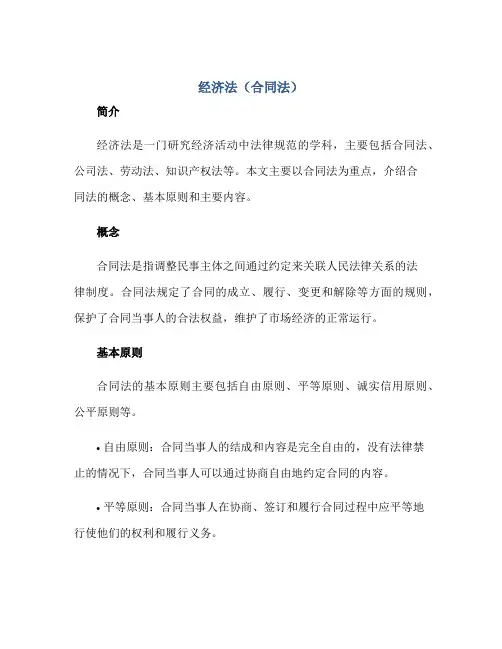 经济法（合同法）

简介

经济法是一门研究经济活动中法律规范的学科，主要包括合同法、公司法、劳动法、知识产权法等。本文主要以合同法为重点，介绍合同法的概念、基本原则和主要内容。

概念

合同法是指调整民事主体之间通过约定来关联人民法律关系的法律制度。合同法规定了合同的成立、履行、变更和解除等方面的规则，保护了合同当事人的合法权益，维护了市场经济的正常运行。

基本原则

合同法的基本原则主要包括自由原则、平等原则、诚实信用原则、公平原则等。

• 自由原则：合同当事人的结成和内容是完全自由的，没有法律禁止的情况下，合同当事人可以通过协商自由地约定合同的内容。

• 平等原则：合同当事人在协商、签订和履行合同过程中应平等地行使他们的权利和履行义务。